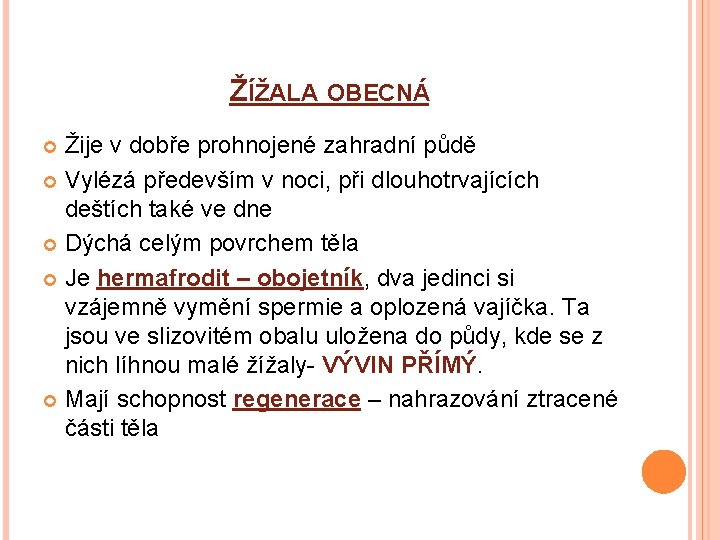 ŽÍŽALA OBECNÁ

Žije v dobře prohnojené zahradní půdě

Vylézá především v noci, při dlouhotrvajících deštích také ve dne

Dýchá celým povrchem těla

Je hermafrodit – obojetník, dva jedinci si vzájemně vymění spermie a oplozená vajíčka. Ta jsou ve slizovitém obalu uložena do půdy, kde se z nich líhnou malé žížaly- VÝVIN PŘÍMÝ.

Mají schopnost regenerace – nahrazování ztracené části těla